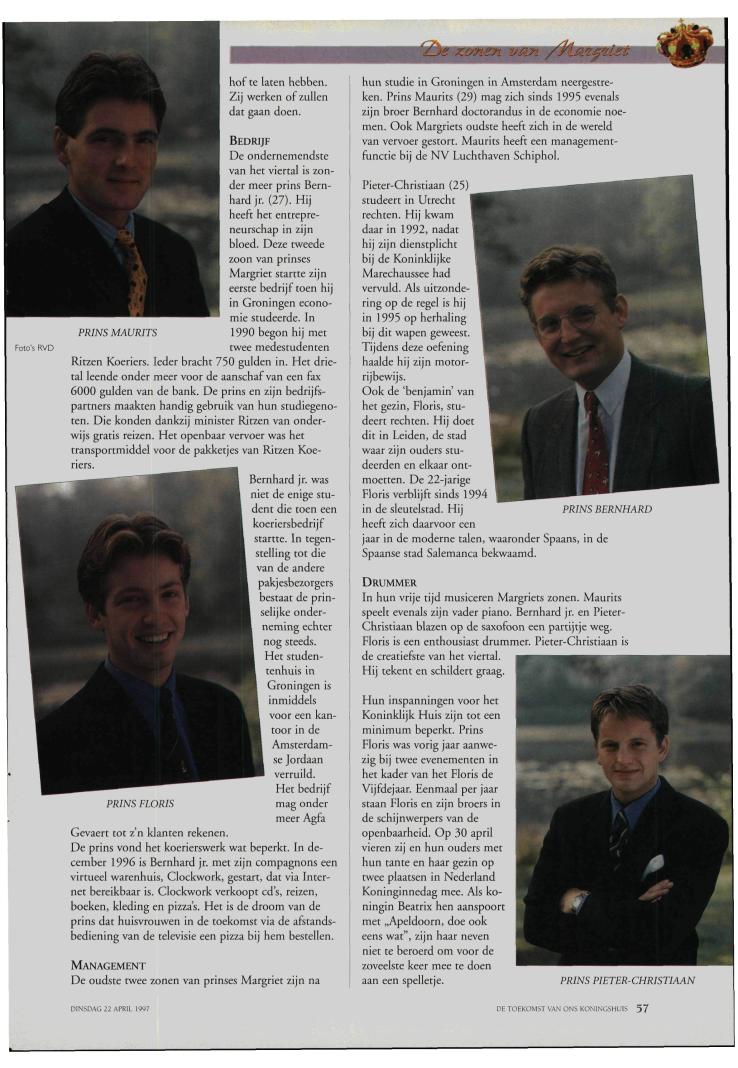 De zonen van Margriet

hof te laten hebben. Zij werken of zullen dat gaan doen.

BEDRIJF

De ondernemendste van het viertal is zonder meer prins Bernhard jr. (27). Hij heeft het entrepreneurschap in zijn bloed. Deze tweede zoon van prinses Margriet startte zijn eerste bedrijf toen hij in Groningen economie studeerde. In 1990 begon hij met twee medestudenten Ritzen Koeriers. Ieder bracht 750 gulden in. Het drietal leende onder meer voor de aanschaf van een fax 6000 gulden van de bank. De prins en zijn bedrijfspartners maakten handig gebruik van hun studiegenoten. Die konden dankzij minister Ritzen van onderwijs gratis reizen. Het openbaar vervoer was het transportmiddel voor de pakketjes van Ritzen Koeriers.

PRINS MAURITS

Foto's RVD

Bernhard jr. was niet de enige student die toen een koeriersbedrijf startte. In tegenstelling tot die van de andere pakjesbezorgers bestaat de prinselijke onderneming echter nog steeds. Het studentenhuis in Groningen is inmiddels voor een kantoor in de Amsterdamse Jordaan verruild. Het bedrijf mag onder meer Agfa Gevaert tot z'n klanten rekenen.

PRINS FLORIS

De prins vond het koerierswerk wat beperkt. In december 1996 is Bernhard jr. met zijn compagnons een virtueel warenhuis, Clockwork, gestart, dat via Internet bereikbaar is. Clockwork verkoopt cd's, reizen, boeken, kleding en pizza's. Het is de droom van de prins dat huisvrouwen in de toekomst via de afstandsbediening van de televisie een pizza bij hem bestellen.

MANAGEMENT

De oudste twee zonen van prinses Margriet zijn na hun studie in Groningen in Amsterdam neergestreken. Prins Maurits (29) mag zich sinds 1995 evenals zijn broer Bernhard doctorandus in de economie noemen. Ook Margriets oudste heeft zich in de wereld van vervoer gestort. Maurits heeft een managementfunctie bij de NV Luchthaven Schiphol.

Pieter-Christiaan (25) studeert in Utrecht rechten. Hij kwam daar in 1992, nadat hij zijn dienstplicht bij de Koninklijke Marechaussee had vervuld. Als uitzondering op de regel is hij in 1995 op herhaling bij dit wapen geweest. Tijdens deze oefening haalde hij zijn motorrijbewijs.
Ook de 'benjamin' van het gezin, Floris, studeert rechten. Hij doet dit in Leiden, de stad waar zijn ouders studeerden en elkaar ontmoetten. De 22-jarige Floris verblijft sinds 1994 in de sleutelstad. Hij heeft zich daarvoor een jaar in de moderne talen, waaronder Spaans, in de Spaanse stad Salemanca bekwaamd.

PRINS BERNHARD

DRUMMER

In hun vrije tijd musiceren Margriets zonen. Maurits speelt evenals zijn vader piano. Bernhard jr. en Pieter-Christiaan blazen op de saxofoon een partijtje weg. Floris is een enthousiast drummer. Pieter-Christiaan is de creatiefste van het viertal. Hij tekent en schildert graag.

Hun inspanningen voor het Koninklijk Huis zijn tot een minimum beperkt. Prins Floris was vorig jaar aanwezig bij twee evenementen in het kader van het Floris de Vijfdejaar. Eenmaal per jaar staan Floris en zijn broers in de schijnwerpers van de openbaarheid. Op 30 april vieren zij en hun ouders met hun tante en haar gezin op twee plaatsen in Nederland Koninginnedag mee. Als koningin Beatrix hen aanspoort met „Apeldoorn, doe ook eens wat", zijn haar neven niet te beroerd om voor de zoveelste keer mee te doen aan een spelletje.

PRINS PIETER-CHRISTIAAN

DINSDAG 22 APRIL 1997

DE TOEKOMST VAN ONS KONINGSHUIS 57